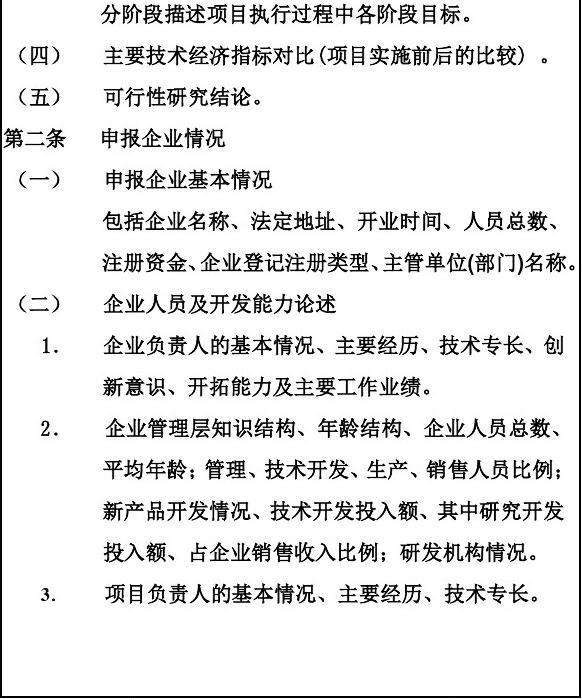 分阶段描述项目执行过程中各阶段目标。

（四） 主要技术经济指标对比(项目实施前后的比较）。

（五） 可行性研究结论。

第二条 申报企业情况

（一） 申报企业基本情况

包括企业名称、法定地址、开业时间、人员总数、注册资金、企业登记注册类型、主管单位(部门)名称。

（二） 企业人员及开发能力论述

1． 企业负责人的基本情况、主要经历、技术专长、创新意识、开拓能力及主要工作业绩。

2． 企业管理层知识结构、年龄结构、企业人员总数、平均年龄；管理、技术开发、生产、销售人员比例；新产品开发情况、技术开发投入额、其中研究开发投入额、占企业销售收入比例；研发机构情况。

3. 项目负责人的基本情况、主要经历、技术专长。